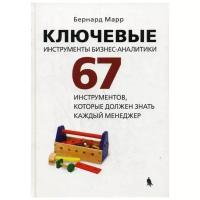 Бернард Марр

КЛЮЧЕВЫЕ
ИНСТРУМЕНТЫ БИЗНЕС-АНАЛИТИКИ

67

ИНСТРУМЕНТОВ,
КОТОРЫЕ ДОЛЖЕН ЗНАТЬ
КАЖДЫЙ МЕНЕДЖЕР